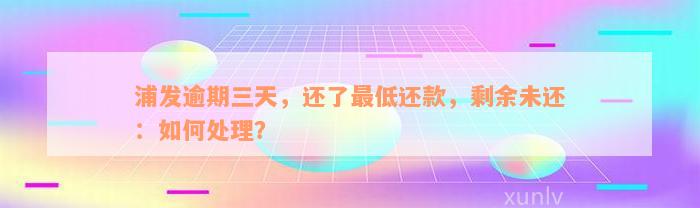 浦发逾期三天，还了最低还款，剩余未还：如何处理？

xunlv